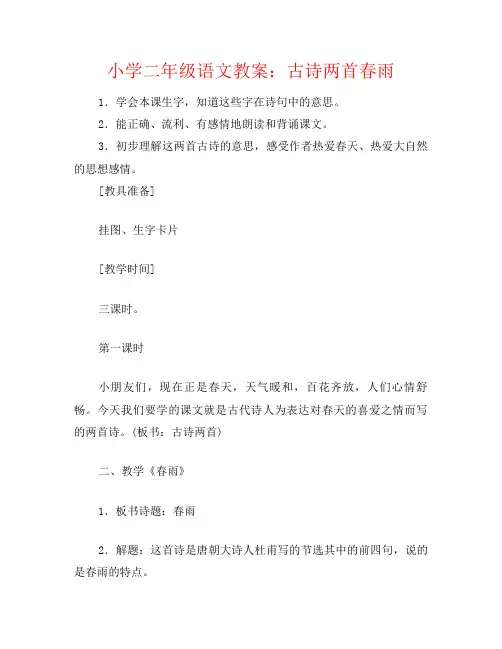 小学二年级语文教案：古诗两首春雨

1．学会本课生字，知道这些字在诗句中的意思。

2．能正确、流利、有感情地朗读和背诵课文。

3．初步理解这两首古诗的意思，感受作者热爱春天、热爱大自然的思想感情。

［教具准备］

挂图、生字卡片

［教学时间］

三课时。

第一课时

小朋友们，现在正是春天，天气暖和，百花齐放，人们心情舒畅。今天我们要学的课文就是古代诗人为表达对春天的喜爱之情而写的两首诗。（板书：古诗两首）

二、教学《春雨》

1．板书诗题：春雨

2．解题：这首诗是唐朝大诗人杜甫写的节选其中的前四句，说的是春雨的特点。